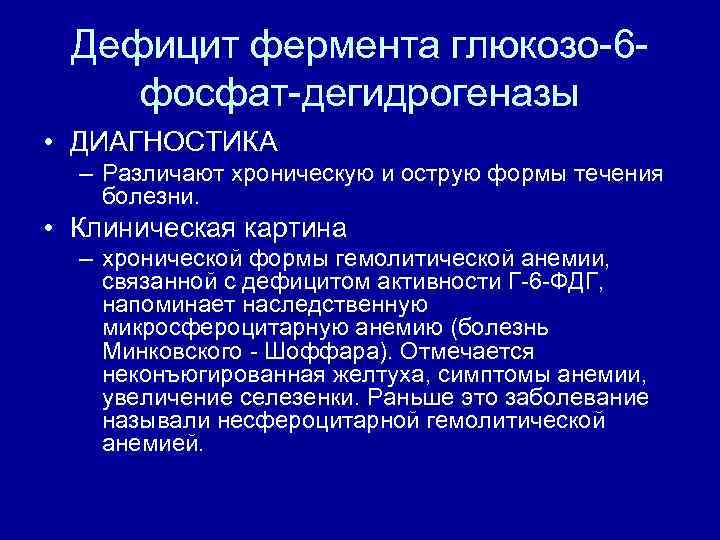 Дефицит фермента глюкозо-6-фосфат-дегидрогеназы

• ДИАГНОСТИКА
– Различают хроническую и острую формы течения болезни.

• Клиническая картина
– хронической формы гемолитической анемии, связанной с дефицитом активности Г-6-ФДГ, напоминает наследственную микросфероцитарную анемию (болезнь Минковского - Шоффара). Отмечается неконъюгированная желтуха, симптомы анемии, увеличение селезенки. Раньше это заболевание называли несфероцитарной гемолитической анемией.